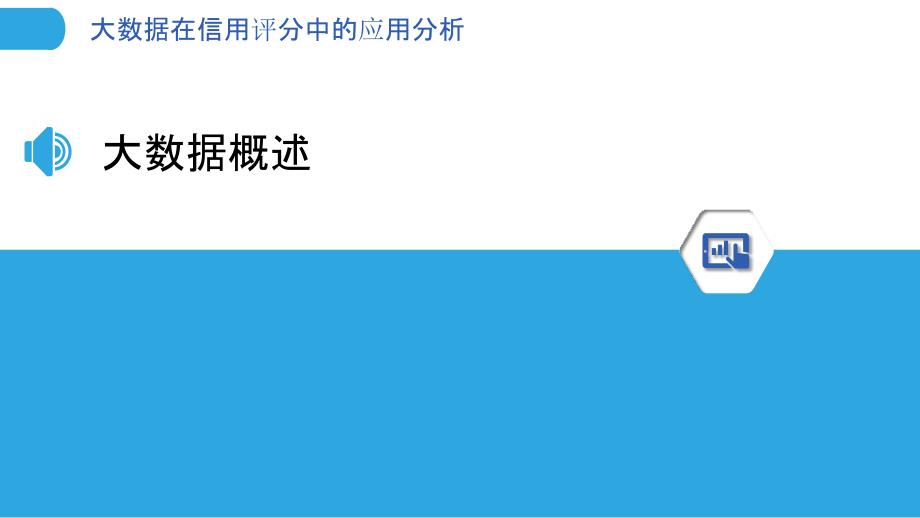 大数据在信用评分中的应用分析

大数据概述